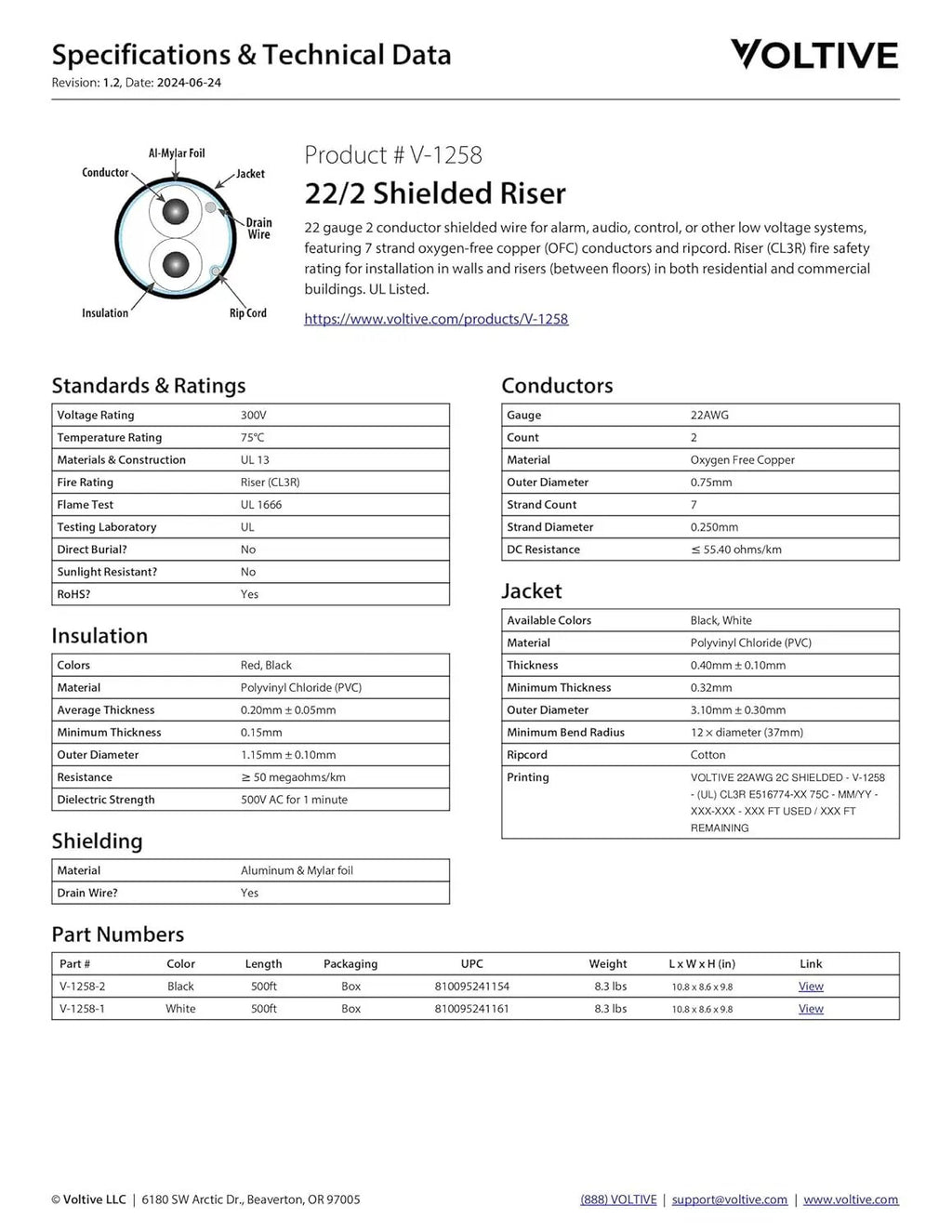 Specifications & Technical Data

Revision: 1.2, Date: 2024-06-24

VOLTIVE

Al-Mylar Foil
Conductor
Jacket
Drain Wire
Insulation
Rip Cord

Product # V-1258

22/2 Shielded Riser

22 gauge 2 conductor shielded wire for alarm, audio, control, or other low voltage systems, featuring 7 strand oxygen-free copper (OFC) conductors and ripcord. Riser (CL3R) fire safety rating for installation in walls and risers (between floors) in both residential and commercial buildings. UL Listed.

https://www.voltive.com/products/V-1258

Standards & Ratings

| Voltage Rating | 300V |
|---|---|
| Temperature Rating | 75°C |
| Materials & Construction | UL 13 |
| Fire Rating | Riser (CL3R) |
| Flame Test | UL 1666 |
| Testing Laboratory | UL |
| Direct Burial? | No |
| Sunlight Resistant? | No |
| RoHS? | Yes |

Insulation

| Colors | Red, Black |
|---|---|
| Material | Polyvinyl Chloride (PVC) |
| Average Thickness | 0.20mm ± 0.05mm |
| Minimum Thickness | 0.15mm |
| Outer Diameter | 1.15mm ± 0.10mm |
| Resistance | ≥ 50 megaohms/km |
| Dielectric Strength | 500V AC for 1 minute |

Shielding

| Material | Aluminum & Mylar foil |
|---|---|
| Drain Wire? | Yes |

Conductors

| Gauge | 22AWG |
|---|---|
| Count | 2 |
| Material | Oxygen Free Copper |
| Outer Diameter | 0.75mm |
| Strand Count | 7 |
| Strand Diameter | 0.250mm |
| DC Resistance | ≤ 55.40 ohms/km |

Jacket

| Available Colors | Black, White |
|---|---|
| Material | Polyvinyl Chloride (PVC) |
| Thickness | 0.40mm ± 0.10mm |
| Minimum Thickness | 0.32mm |
| Outer Diameter | 3.10mm ± 0.30mm |
| Minimum Bend Radius | 12 × diameter (37mm) |
| Ripcord | Cotton |
| Printing | VOLTIVE 22AWG 2C SHIELDED - V-1258 - (UL) CL3R E516774-XX 75C - MM/YY - XXX-XXX - XXX FT USED / XXX FT REMAINING |

Part Numbers

| Part # | Color | Length | Packaging | UPC | Weight | L x W x H (in) | Link |
|---|---|---|---|---|---|---|---|
| V-1258-2 | Black | 500ft | Box | 810095241154 | 8.3 lbs | 10.8 x 8.6 x 9.8 | View |
| V-1258-1 | White | 500ft | Box | 810095241161 | 8.3 lbs | 10.8 x 8.6 x 9.8 | View |

© Voltive LLC | 6180 SW Arctic Dr., Beaverton, OR 97005

(888) VOLTIVE | support@voltive.com | www.voltive.com